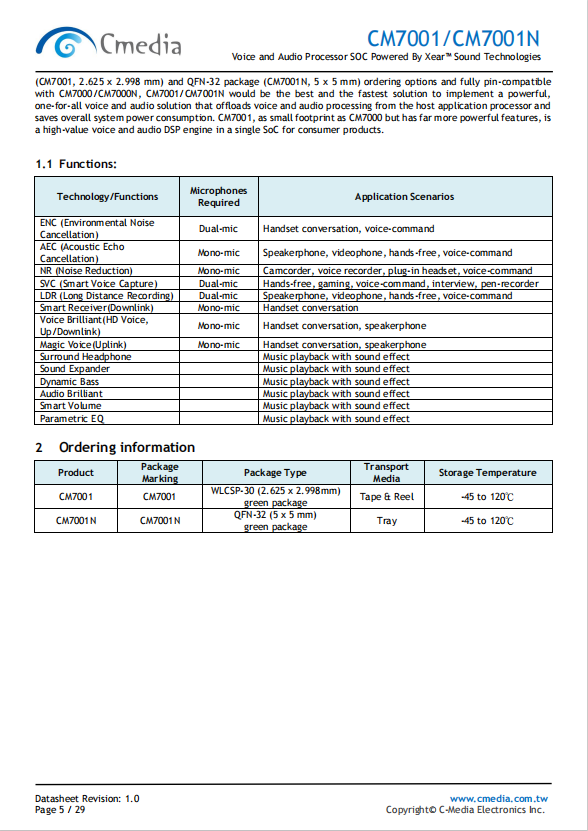 Cmedia

CM7001/CM7001N

Voice and Audio Processor SOC Powered By Xear™ Sound Technologies

(CM7001, 2.625 x 2.998 mm) and QFN-32 package (CM7001N, 5 x 5 mm) ordering options and fully pin-compatible with CM7000/CM7000N, CM7001/CM7001N would be the best and the fastest solution to implement a powerful, one-for-all voice and audio solution that offloads voice and audio processing from the host application processor and saves overall system power consumption. CM7001, as small footprint as CM7000 but has far more powerful features, is a high-value voice and audio DSP engine in a single SoC for consumer products.

1.1 Functions:

| Technology/Functions | Microphones Required | Application Scenarios |
|---|---|---|
| ENC (Environmental Noise Cancellation) | Dual-mic | Handset conversation, voice-command |
| AEC (Acoustic Echo Cancellation) | Mono-mic | Speakerphone, videophone, hands-free, voice-command |
| NR (Noise Reduction) | Mono-mic | Camcorder, voice recorder, plug-in headset, voice-command |
| SVC (Smart Voice Capture) | Dual-mic | Hands-free, gaming, voice-command, interview, pen-recorder |
| LDR (Long Distance Recording) | Dual-mic | Speakerphone, videophone, hands-free, voice-command |
| Smart Receiver(Downlink) | Mono-mic | Handset conversation |
| Voice Brilliant(HD Voice, Up/Downlink) | Mono-mic | Handset conversation, speakerphone |
| Magic Voice(Uplink) | Mono-mic | Handset conversation, speakerphone |
| Surround Headphone | | Music playback with sound effect |
| Sound Expander | | Music playback with sound effect |
| Dynamic Bass | | Music playback with sound effect |
| Audio Brilliant | | Music playback with sound effect |
| Smart Volume | | Music playback with sound effect |
| Parametric EQ | | Music playback with sound effect |

2 Ordering information

| Product | Package Marking | Package Type | Transport Media | Storage Temperature |
|---|---|---|---|---|
| CM7001 | CM7001 | WLCSP-30 (2.625 x 2.998mm) green package | Tape & Reel | -45 to 120℃ |
| CM7001N | CM7001N | QFN-32 (5 x 5 mm) green package | Tray | -45 to 120℃ |

Datasheet Revision: 1.0
Page 5 / 29

www.cmedia.com.tw
Copyright© C-Media Electronics Inc.